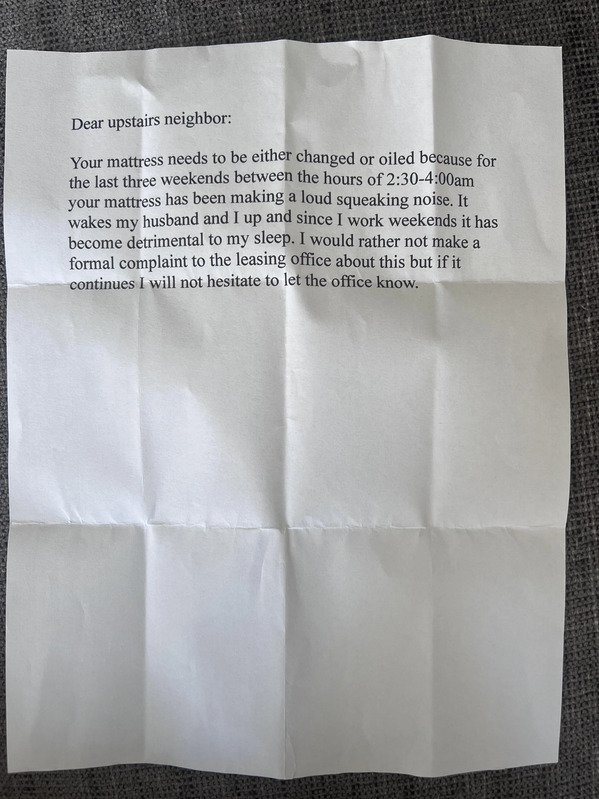 Dear upstairs neighbor:

Your mattress needs to be either changed or oiled because for the last three weekends between the hours of 2:30-4:00am your mattress has been making a loud squeaking noise. It wakes my husband and I up and since I work weekends it has become detrimental to my sleep. I would rather not make a formal complaint to the leasing office about this but if it continues I will not hesitate to let the office know.